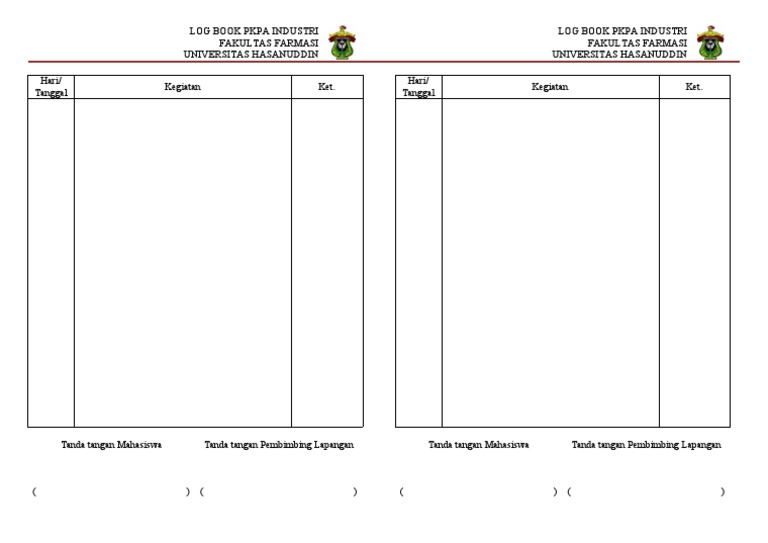 LOG BOOK PKPA INDUSTRI
FAKULTAS FARMASI
UNIVERSITAS HASANUDDIN

| Hari/ Tanggal | Kegiatan | Ket. |
|---|---|---|
| | | |

Tanda tangan Mahasiswa

Tanda tangan Pembimbing Lapangan

( ) ( )

LOG BOOK PKPA INDUSTRI
FAKULTAS FARMASI
UNIVERSITAS HASANUDDIN

| Hari/ Tanggal | Kegiatan | Ket. |
|---|---|---|
| | | |

Tanda tangan Mahasiswa

Tanda tangan Pembimbing Lapangan

( ) ( )